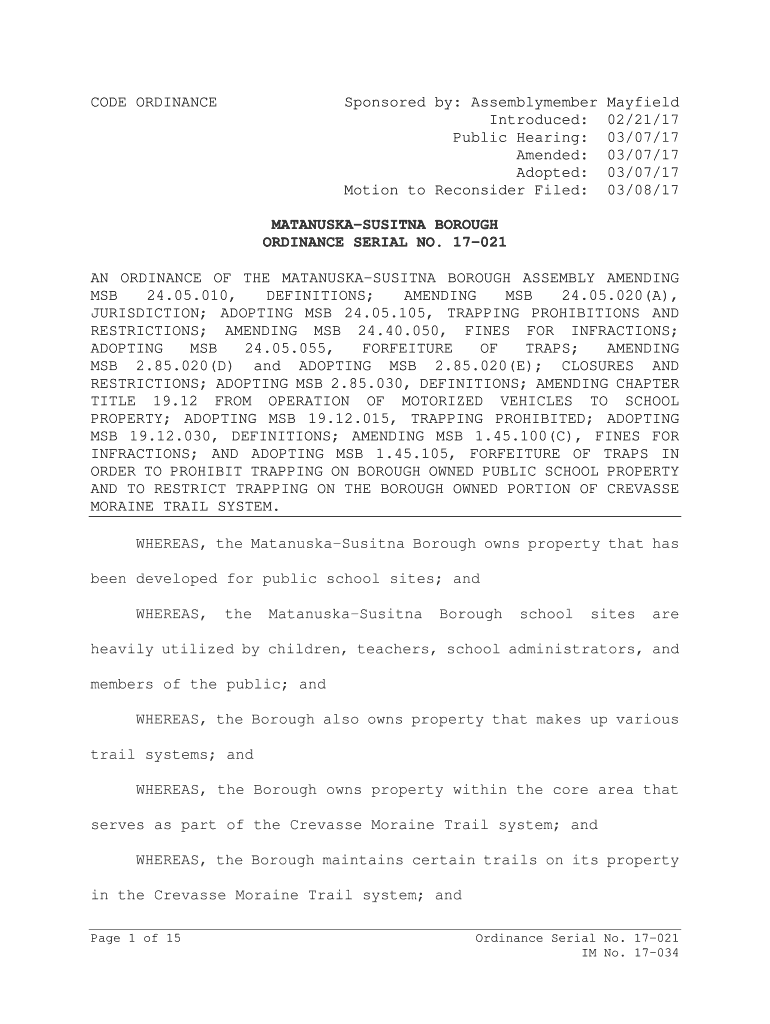 CODE ORDINANCE

Sponsored by: Assemblymember Mayfield
Introduced: 02/21/17
Public Hearing: 03/07/17
Amended: 03/07/17
Adopted: 03/07/17
Motion to Reconsider Filed: 03/08/17

MATANUSKA-SUSITNA BOROUGH
ORDINANCE SERIAL NO. 17-021

AN ORDINANCE OF THE MATANUSKA-SUSITNA BOROUGH ASSEMBLY AMENDING MSB 24.05.010, DEFINITIONS; AMENDING MSB 24.05.020(A), JURISDICTION; ADOPTING MSB 24.05.105, TRAPPING PROHIBITIONS AND RESTRICTIONS; AMENDING MSB 24.40.050, FINES FOR INFRACTIONS; ADOPTING MSB 24.05.055, FORFEITURE OF TRAPS; AMENDING MSB 2.85.020(D) and ADOPTING MSB 2.85.020(E); CLOSURES AND RESTRICTIONS; ADOPTING MSB 2.85.030, DEFINITIONS; AMENDING CHAPTER TITLE 19.12 FROM OPERATION OF MOTORIZED VEHICLES TO SCHOOL PROPERTY; ADOPTING MSB 19.12.015, TRAPPING PROHIBITED; ADOPTING MSB 19.12.030, DEFINITIONS; AMENDING MSB 1.45.100(C), FINES FOR INFRACTIONS; AND ADOPTING MSB 1.45.105, FORFEITURE OF TRAPS IN ORDER TO PROHIBIT TRAPPING ON BOROUGH OWNED PUBLIC SCHOOL PROPERTY AND TO RESTRICT TRAPPING ON THE BOROUGH OWNED PORTION OF CREVASSE MORAINE TRAIL SYSTEM.

WHEREAS, the Matanuska-Susitna Borough owns property that has been developed for public school sites; and

WHEREAS, the Matanuska-Susitna Borough school sites are heavily utilized by children, teachers, school administrators, and members of the public; and

WHEREAS, the Borough also owns property that makes up various trail systems; and

WHEREAS, the Borough owns property within the core area that serves as part of the Crevasse Moraine Trail system; and

WHEREAS, the Borough maintains certain trails on its property in the Crevasse Moraine Trail system; and

Page 1 of 15

Ordinance Serial No. 17-021
IM No. 17-034